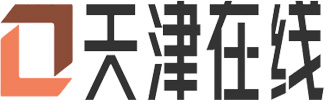 天津在线